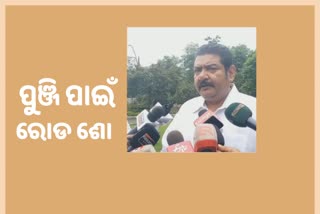 ପୁଞ୍ଜି ପାଇଁ
ରୋଡ ଶୋ